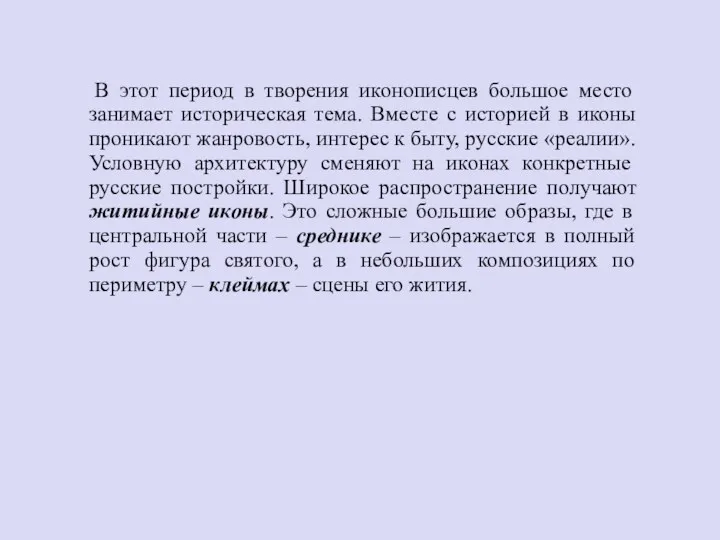 В этот период в творения иконописцев большое место занимает историческая тема. Вместе с историей в иконы проникают жанровость, интерес к быту, русские «реалии». Условную архитектуру сменяют на иконах конкретные русские постройки. Широкое распространение получают житийные иконы. Это сложные большие образы, где в центральной части – среднике – изображается в полный рост фигура святого, а в небольших композициях по периметру – клеймах – сцены его жития.